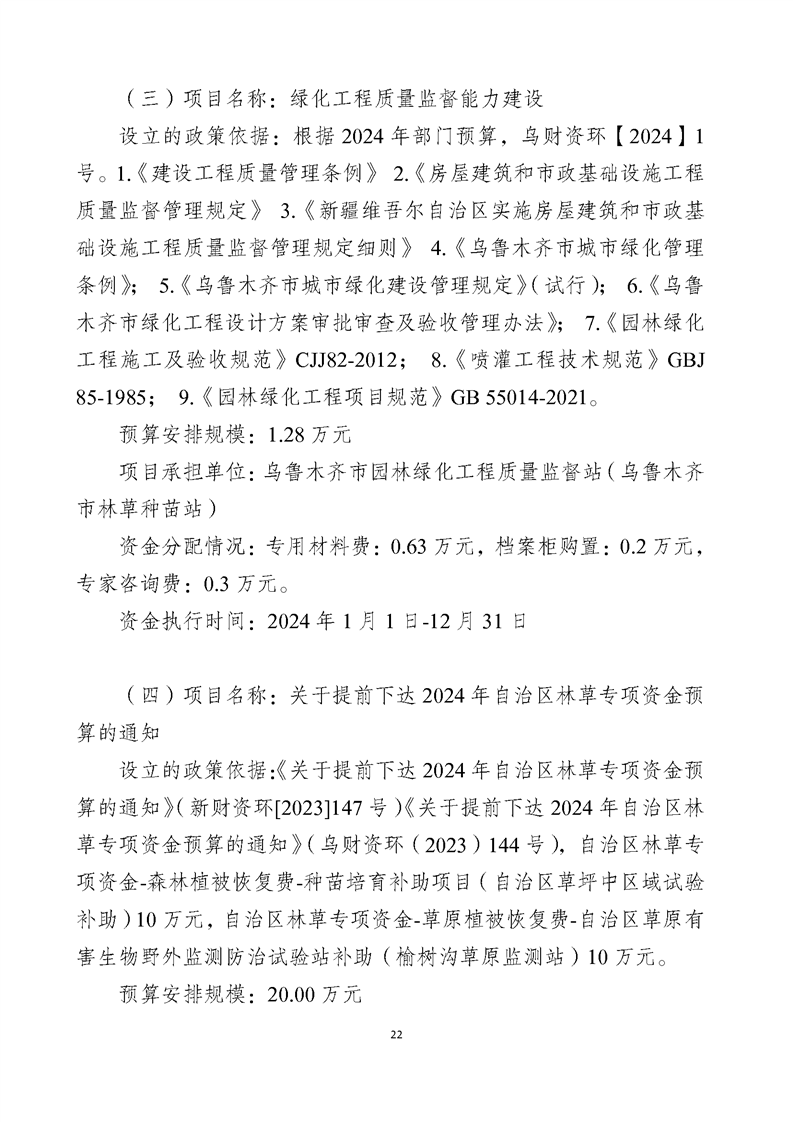 （三）项目名称：绿化工程质量监督能力建设

设立的政策依据：根据 2024 年部门预算，乌财资环【2024】1 号。1.《建设工程质量管理条例》 2.《房屋建筑和市政基础设施工程质量监督管理规定》 3.《新疆维吾尔自治区实施房屋建筑和市政基础设施工程质量监督管理规定细则》 4.《乌鲁木齐市城市绿化管理条例》； 5.《乌鲁木齐市城市绿化建设管理规定》（试行）； 6.《乌鲁木齐市绿化工程设计方案审批审查及验收管理办法》； 7.《园林绿化工程施工及验收规范》CJJ82-2012； 8.《喷灌工程技术规范》GBJ 85-1985； 9.《园林绿化工程项目规范》GB 55014-2021。

预算安排规模：1.28 万元

项目承担单位：乌鲁木齐市园林绿化工程质量监督站（乌鲁木齐市林草种苗站）

资金分配情况：专用材料费：0.63 万元，档案柜购置：0.2 万元，专家咨询费：0.3 万元。

资金执行时间：2024 年 1 月 1 日-12 月 31 日

（四）项目名称：关于提前下达 2024 年自治区林草专项资金预算的通知

设立的政策依据:《关于提前下达 2024 年自治区林草专项资金预算的通知》（新财资环[2023]147 号）《关于提前下达 2024 年自治区林草专项资金预算的通知》（乌财资环（2023）144 号），自治区林草专项资金-森林植被恢复费-种苗培育补助项目（自治区草坪中区域试验补助）10 万元，自治区林草专项资金-草原植被恢复费-自治区草原有害生物野外监测防治试验站补助（榆树沟草原监测站）10 万元。

预算安排规模：20.00 万元

22